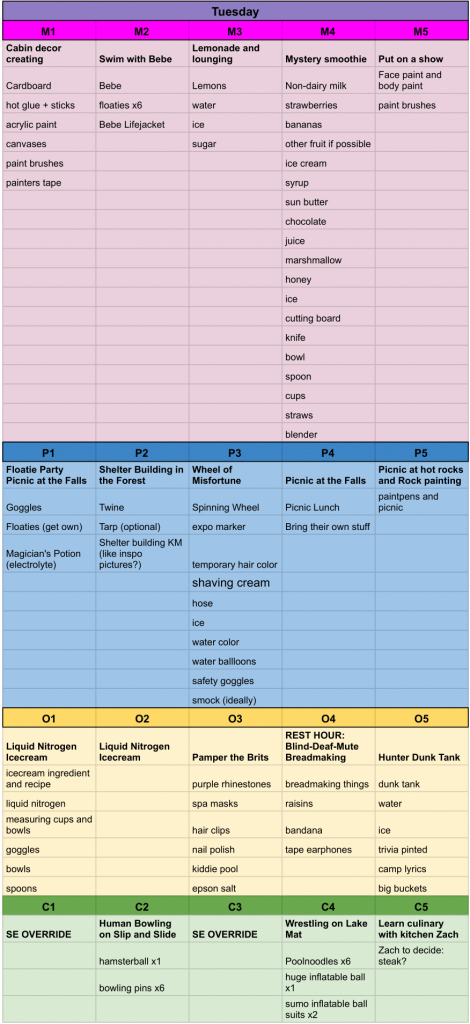 Tuesday

| M1 | M2 | M3 | M4 | M5 |
|---|---|---|---|---|
| Cabin decor creating | Swim with Bebe | Lemonade and lounging | Mystery smoothie | Put on a show |
| Cardboard | Bebe | Lemons | Non-dairy milk | Face paint and body paint |
| hot glue + sticks | floaties x6 | water | strawberries | paint brushes |
| acrylic paint | Bebe Lifejacket | ice | bananas | |
| canvases | | sugar | other fruit if possible | |
| paint brushes | | | ice cream | |
| painters tape | | | syrup | |
| | | | sun butter | |
| | | | chocolate | |
| | | | juice | |
| | | | marshmallow | |
| | | | honey | |
| | | | ice | |
| | | | cutting board | |
| | | | knife | |
| | | | bowl | |
| | | | spoon | |
| | | | cups | |
| | | | straws | |
| | | | blender | |

| P1 | P2 | P3 | P4 | P5 |
|---|---|---|---|---|
| Floatie Party Picnic at the Falls | Shelter Building in the Forest | Wheel of Misfortune | Picnic at the Falls | Picnic at hot rocks and Rock painting |
| Goggles | Twine | Spinning Wheel | Picnic Lunch | paintpens and picnic |
| Floaties (get own) | Tarp (optional) | expo marker | Bring their own stuff | |
| Magician's Potion (electrolyte) | Shelter building KM (like inspo pictures?) | temporary hair color | | |
| | | shaving cream | | |
| | | hose | | |
| | | ice | | |
| | | water color | | |
| | | water ballloons | | |
| | | safety goggles | | |
| | | smock (ideally) | | |

| O1 | O2 | O3 | O4 | O5 |
|---|---|---|---|---|
| Liquid Nitrogen Icecream | Liquid Nitrogen Icecream | Pamper the Brits | REST HOUR: Blind-Deaf-Mute Breadmaking | Hunter Dunk Tank |
| icecream ingredient and recipe | | purple rhinestones | breadmaking things | dunk tank |
| liquid nitrogen | | spa masks | raisins | water |
| measuring cups and bowls | | hair clips | bandana | ice |
| goggles | | nail polish | tape earphones | trivia pinted |
| bowls | | kiddie pool | | camp lyrics |
| spoons | | epson salt | | big buckets |

| C1 | C2 | C3 | C4 | C5 |
|---|---|---|---|---|
| SE OVERRIDE | Human Bowling on Slip and Slide | SE OVERRIDE | Wrestling on Lake Mat | Learn culinary with kitchen Zach |
| | hamsterball x1 | | Poolnoodles x6 | Zach to decide: steak? |
| | bowling pins x6 | | huge inflatable ball x1 | |
| | | | sumo inflatable ball suits x2 | |